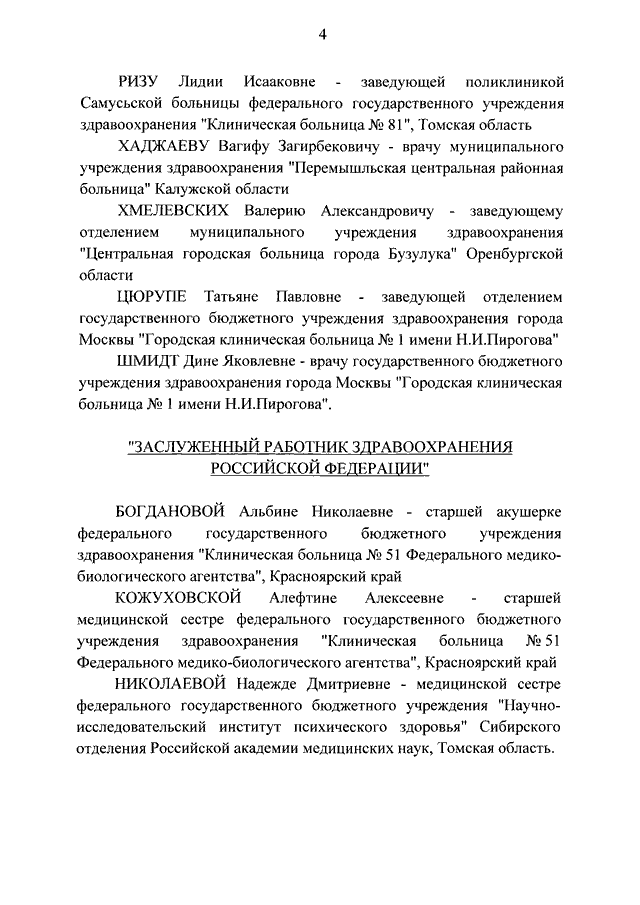 4

РИЗУ Лидии Исааковне - заведующей поликлиникой Самусьской больницы федерального государственного учреждения здравоохранения "Клиническая больница № 81", Томская область

ХАДЖАЕВУ Вагифу Загирбековичу - врачу муниципального учреждения здравоохранения "Перемышльская центральная районная больница" Калужской области

ХМЕЛЕВСКИХ Валерию Александровичу - заведующему отделением муниципального учреждения здравоохранения "Центральная городская больница города Бузулука" Оренбургской области

ЦЮРУПЕ Татьяне Павловне - заведующей отделением государственного бюджетного учреждения здравоохранения города Москвы "Городская клиническая больница № 1 имени Н.И.Пирогова"

ШМИДТ Дине Яковлевне - врачу государственного бюджетного учреждения здравоохранения города Москвы "Городская клиническая больница № 1 имени Н.И.Пирогова".

"ЗАСЛУЖЕННЫЙ РАБОТНИК ЗДРАВООХРАНЕНИЯ РОССИЙСКОЙ ФЕДЕРАЦИИ"

БОГДАНОВОЙ Альбине Николаевне - старшей акушерке федерального государственного бюджетного учреждения здравоохранения "Клиническая больница № 51 Федерального медико-биологического агентства", Красноярский край

КОЖУХОВСКОЙ Алефтине Алексеевне - старшей медицинской сестре федерального государственного бюджетного учреждения здравоохранения "Клиническая больница № 51 Федерального медико-биологического агентства", Красноярский край

НИКОЛАЕВОЙ Надежде Дмитриевне - медицинской сестре федерального государственного бюджетного учреждения "Научно-исследовательский институт психического здоровья" Сибирского отделения Российской академии медицинских наук, Томская область.